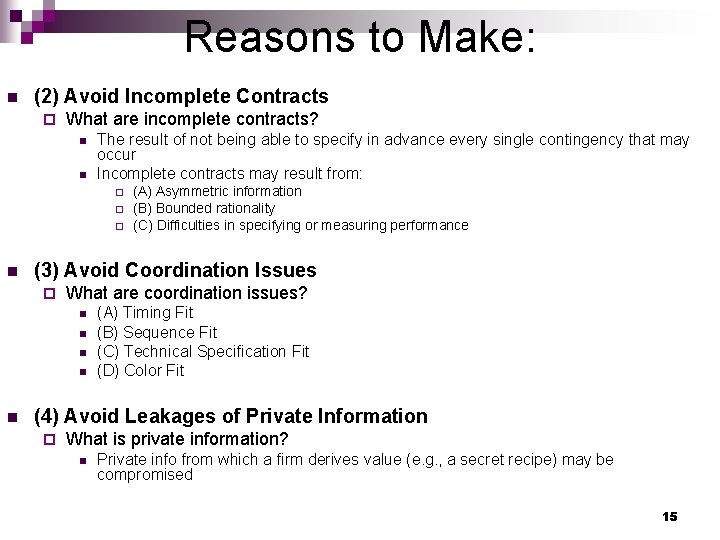 Reasons to Make:

(2) Avoid Incomplete Contracts
What are incomplete contracts?
The result of not being able to specify in advance every single contingency that may occur
Incomplete contracts may result from:
(A) Asymmetric information
(B) Bounded rationality
(C) Difficulties in specifying or measuring performance

(3) Avoid Coordination Issues
What are coordination issues?
(A) Timing Fit
(B) Sequence Fit
(C) Technical Specification Fit
(D) Color Fit

(4) Avoid Leakages of Private Information
What is private information?
Private info from which a firm derives value (e.g., a secret recipe) may be compromised

15